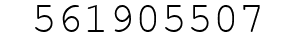 561905507